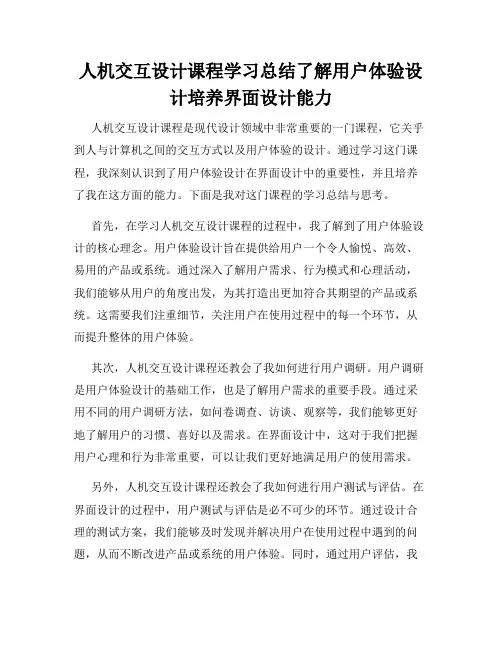 人机交互设计课程学习总结了解用户体验设计培养界面设计能力

人机交互设计课程是现代设计领域中非常重要的一门课程，它关乎到人与计算机之间的交互方式以及用户体验的设计。通过学习这门课程，我深刻认识到了用户体验设计在界面设计中的重要性，并且培养了我在这方面的能力。下面是我对这门课程的学习总结与思考。

首先，在学习人机交互设计课程的过程中，我了解到了用户体验设计的核心理念。用户体验设计旨在提供给用户一个令人愉悦、高效、易用的产品或系统。通过深入了解用户需求、行为模式和心理活动，我们能够从用户的角度出发，为其打造出更加符合其期望的产品或系统。这需要我们注重细节，关注用户在使用过程中的每一个环节，从而提升整体的用户体验。

其次，人机交互设计课程还教会了我如何进行用户调研。用户调研是用户体验设计的基础工作，也是了解用户需求的重要手段。通过采用不同的用户调研方法，如问卷调查、访谈、观察等，我们能够更好地了解用户的习惯、喜好以及需求。在界面设计中，这对于我们把握用户心理和行为非常重要，可以让我们更好地满足用户的使用需求。

另外，人机交互设计课程还教会了我如何进行用户测试与评估。在界面设计的过程中，用户测试与评估是必不可少的环节。通过设计合理的测试方案，我们能够及时发现并解决用户在使用过程中遇到的问题，从而不断改进产品或系统的用户体验。同时，通过用户评估，我